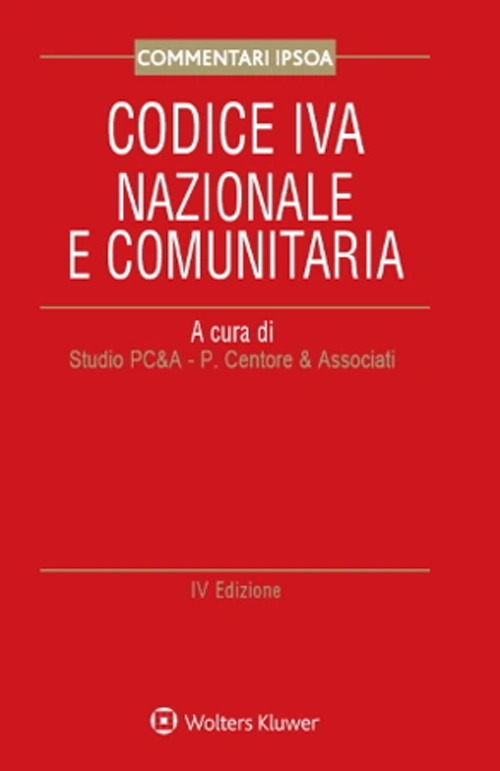 COMMENTARI IPSOA

CODICE IVA
NAZIONALE
E COMUNITARIA

A cura di
Studio PC&A - P. Centore & Associati

IV Edizione

Wolters Kluwer